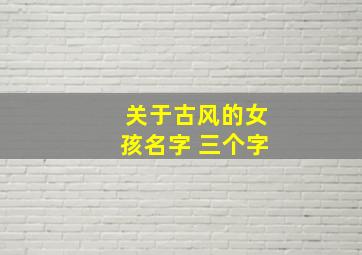 关于古风的女孩名字 三个字